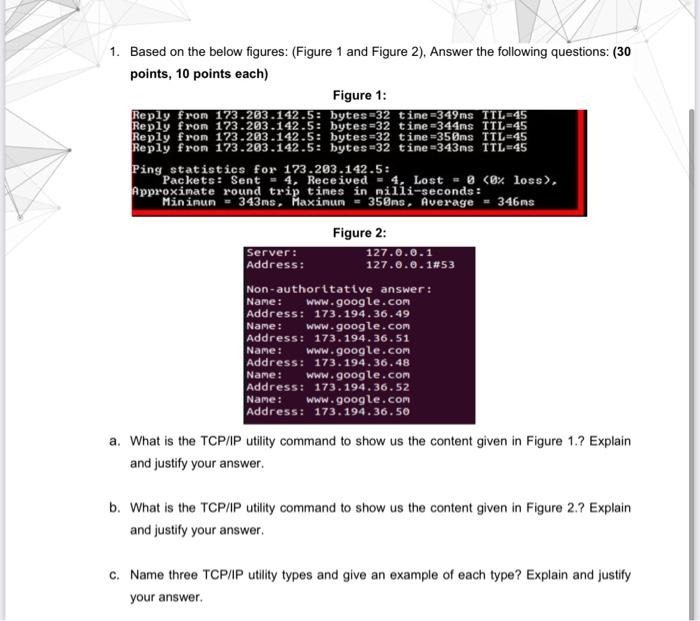 1. Based on the below figures: (Figure 1 and Figure 2), Answer the following questions: **(30 points, 10 points each)**

Figure 1:

Reply from 173.203.142.5: bytes=32 time=349ms TTL=45
Reply from 173.203.142.5: bytes=32 time=344ms TTL=45
Reply from 173.203.142.5: bytes=32 time=350ms TTL=45
Reply from 173.203.142.5: bytes=32 time=343ms TTL=45

Ping statistics for 173.203.142.5:
Packets: Sent = 4, Received = 4, Lost = 0 (0% loss),
Approximate round trip times in milli-seconds:
Minimum = 343ms, Maximum = 350ms, Average = 346ms

Figure 2:

Server: 127.0.0.1
Address: 127.0.0.1#53

Non-authoritative answer:
Name: www.google.com
Address: 173.194.36.49
Name: www.google.com
Address: 173.194.36.51
Name: www.google.com
Address: 173.194.36.48
Name: www.google.com
Address: 173.194.36.52
Name: www.google.com
Address: 173.194.36.50

a. What is the TCP/IP utility command to show us the content given in Figure 1.? Explain and justify your answer.

b. What is the TCP/IP utility command to show us the content given in Figure 2.? Explain and justify your answer.

c. Name three TCP/IP utility types and give an example of each type? Explain and justify your answer.